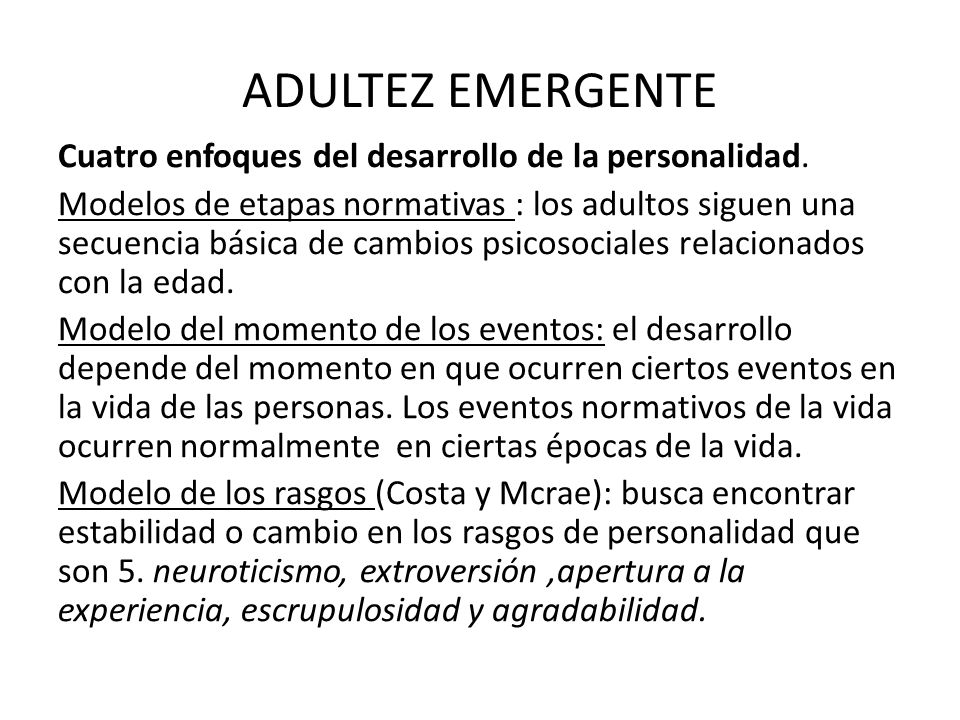 ADULTEZ EMERGENTE

Cuatro enfoques del desarrollo de la personalidad.

Modelos de etapas normativas : los adultos siguen una secuencia básica de cambios psicosociales relacionados con la edad.

Modelo del momento de los eventos: el desarrollo depende del momento en que ocurren ciertos eventos en la vida de las personas. Los eventos normativos de la vida ocurren normalmente en ciertas épocas de la vida.

Modelo de los rasgos (Costa y Mcrae): busca encontrar estabilidad o cambio en los rasgos de personalidad que son 5. neuroticismo, extroversión ,apertura a la experiencia, escrupulosidad y agradabilidad.